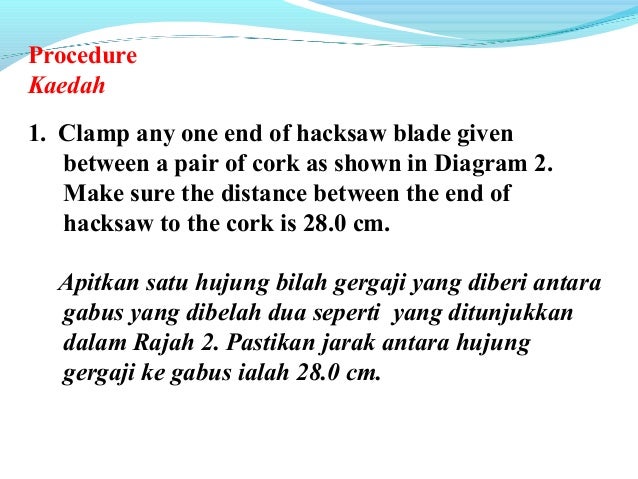 Procedure
Kaedah

1. Clamp any one end of hacksaw blade given between a pair of cork as shown in Diagram 2. Make sure the distance between the end of hacksaw to the cork is 28.0 cm.

Apitkan satu hujung bilah gergaji yang diberi antara gabus yang dibelah dua seperti yang ditunjukkan dalam Rajah 2. Pastikan jarak antara hujung gergaji ke gabus ialah 28.0 cm.